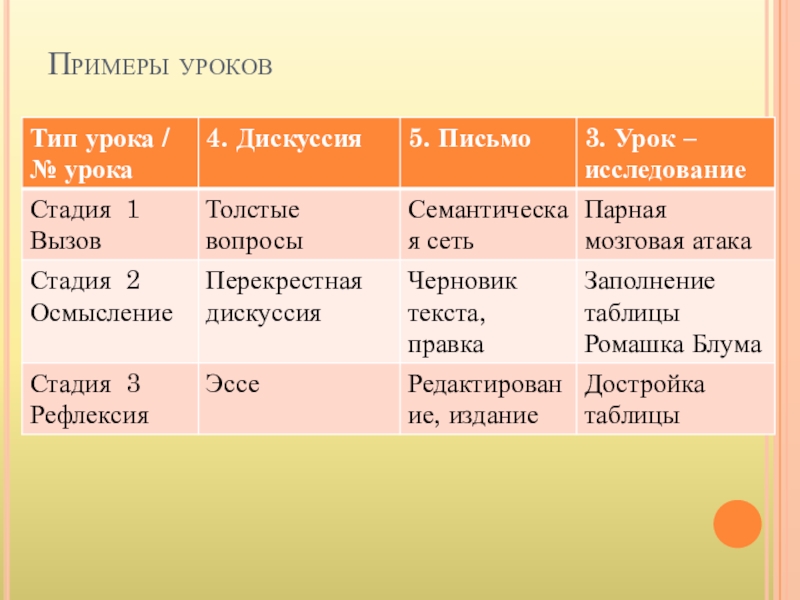 Примеры уроков

| Тип урока / № урока | 4. Дискуссия | 5. Письмо | 3. Урок – исследование |
|---|---|---|---|
| Стадия 1 Вызов | Толстые вопросы | Семантическая сеть | Парная мозговая атака |
| Стадия 2 Осмысление | Перекрестная дискуссия | Черновик текста, правка | Заполнение таблицы Ромашка Блума |
| Стадия 3 Рефлексия | Эссе | Редактирование, издание | Достройка таблицы |